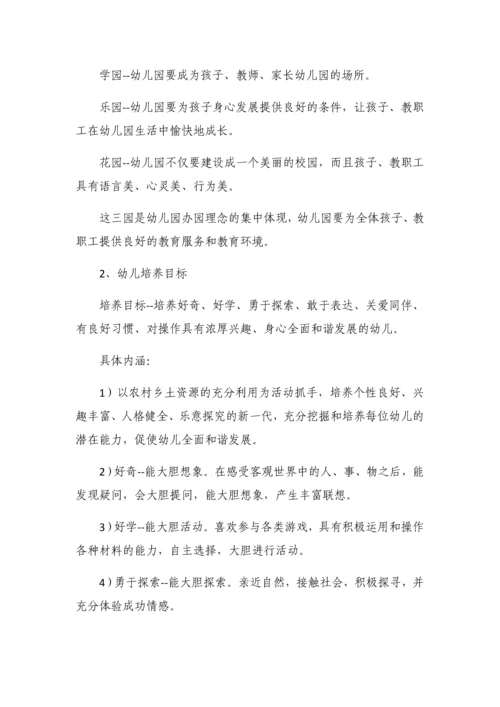 学园--幼儿园要成为孩子、教师、家长幼儿园的场所。

乐园--幼儿园要为孩子身心发展提供良好的条件，让孩子、教职工在幼儿园生活中愉快地成长。

花园--幼儿园不仅要建设成一个美丽的校园，而且孩子、教职工具有语言美、心灵美、行为美。

这三园是幼儿园办园理念的集中体现，幼儿园要为全体孩子、教职工提供良好的教育服务和教育环境。

2、幼儿培养目标

培养目标--培养好奇、好学、勇于探索、敢于表达、关爱同伴、有良好习惯、对操作具有浓厚兴趣、身心全面和谐发展的幼儿。

具体内涵:

1）以农村乡土资源的充分利用为活动抓手，培养个性良好、兴趣丰富、人格健全、乐意探究的新一代，充分挖掘和培养每位幼儿的潜在能力，促使幼儿全面和谐发展。

2）好奇--能大胆想象。在感受客观世界中的人、事、物之后，能发现疑问，会大胆提问，能大胆想象，产生丰富联想。

3）好学--能大胆活动。喜欢参与各类游戏，具有积极运用和操作各种材料的能力，自主选择，大胆进行活动。

4）勇于探索--能大胆探索。亲近自然，接触社会，积极探寻，并充分体验成功情感。